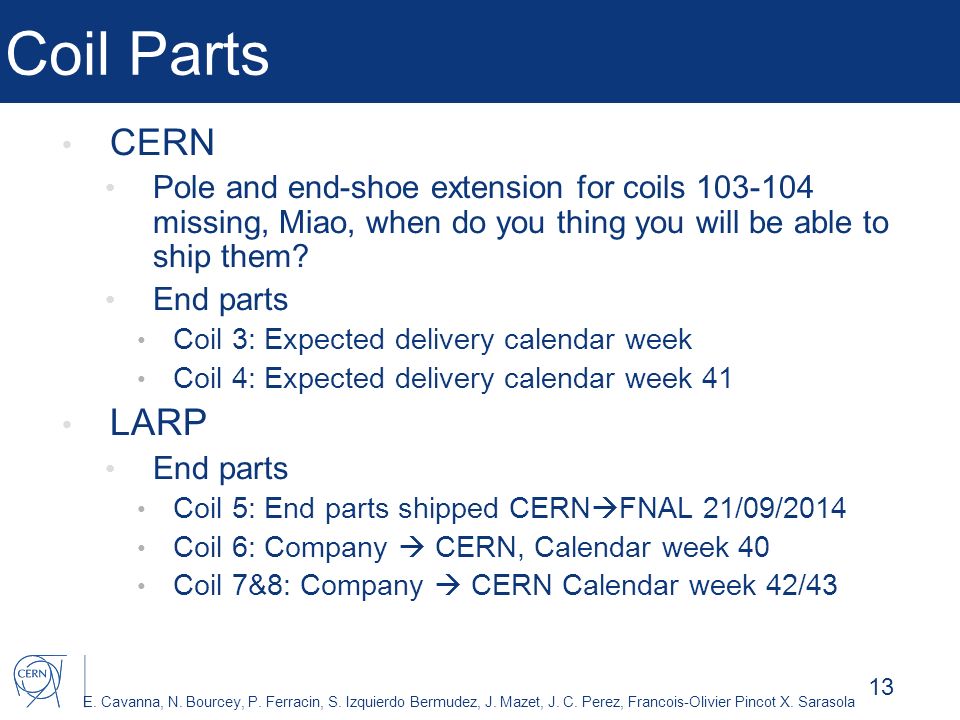 Coil Parts

• CERN
 • Pole and end-shoe extension for coils 103-104 missing, Miao, when do you thing you will be able to ship them?
 • End parts
 • Coil 3: Expected delivery calendar week
 • Coil 4: Expected delivery calendar week 41
• LARP
 • End parts
 • Coil 5: End parts shipped CERN→FNAL 21/09/2014
 • Coil 6: Company → CERN, Calendar week 40
 • Coil 7&8: Company → CERN Calendar week 42/43

CERN

E. Cavanna, N. Bourcey, P. Ferracin, S. Izquierdo Bermudez, J. Mazet, J. C. Perez, Francois-Olivier Pincot X. Sarasola

13